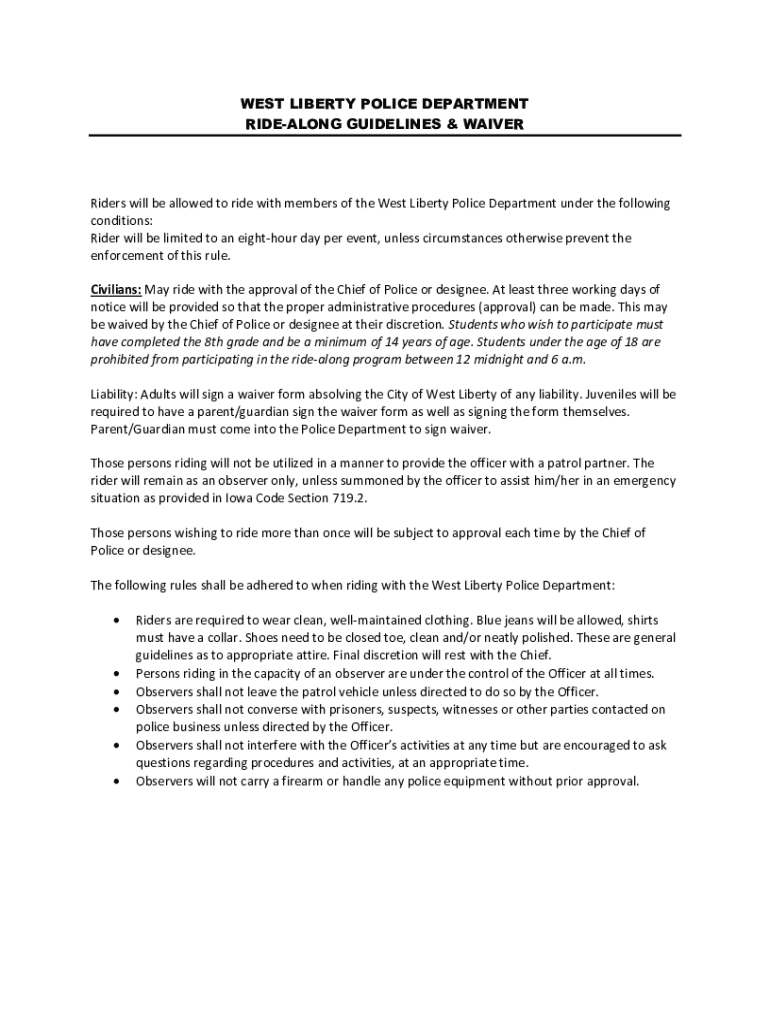 WEST LIBERTY POLICE DEPARTMENT
RIDE-ALONG GUIDELINES & WAIVER

Riders will be allowed to ride with members of the West Liberty Police Department under the following conditions:
Rider will be limited to an eight-hour day per event, unless circumstances otherwise prevent the enforcement of this rule.

Civilians: May ride with the approval of the Chief of Police or designee. At least three working days of notice will be provided so that the proper administrative procedures (approval) can be made. This may be waived by the Chief of Police or designee at their discretion. Students who wish to participate must have completed the 8th grade and be a minimum of 14 years of age. Students under the age of 18 are prohibited from participating in the ride-along program between 12 midnight and 6 a.m.

Liability: Adults will sign a waiver form absolving the City of West Liberty of any liability. Juveniles will be required to have a parent/guardian sign the waiver form as well as signing the form themselves. Parent/Guardian must come into the Police Department to sign waiver.

Those persons riding will not be utilized in a manner to provide the officer with a patrol partner. The rider will remain as an observer only, unless summoned by the officer to assist him/her in an emergency situation as provided in Iowa Code Section 719.2.

Those persons wishing to ride more than once will be subject to approval each time by the Chief of Police or designee.

The following rules shall be adhered to when riding with the West Liberty Police Department:

• Riders are required to wear clean, well-maintained clothing. Blue jeans will be allowed, shirts must have a collar. Shoes need to be closed toe, clean and/or neatly polished. These are general guidelines as to appropriate attire. Final discretion will rest with the Chief.
• Persons riding in the capacity of an observer are under the control of the Officer at all times.
• Observers shall not leave the patrol vehicle unless directed to do so by the Officer.
• Observers shall not converse with prisoners, suspects, witnesses or other parties contacted on police business unless directed by the Officer.
• Observers shall not interfere with the Officer's activities at any time but are encouraged to ask questions regarding procedures and activities, at an appropriate time.
• Observers will not carry a firearm or handle any police equipment without prior approval.